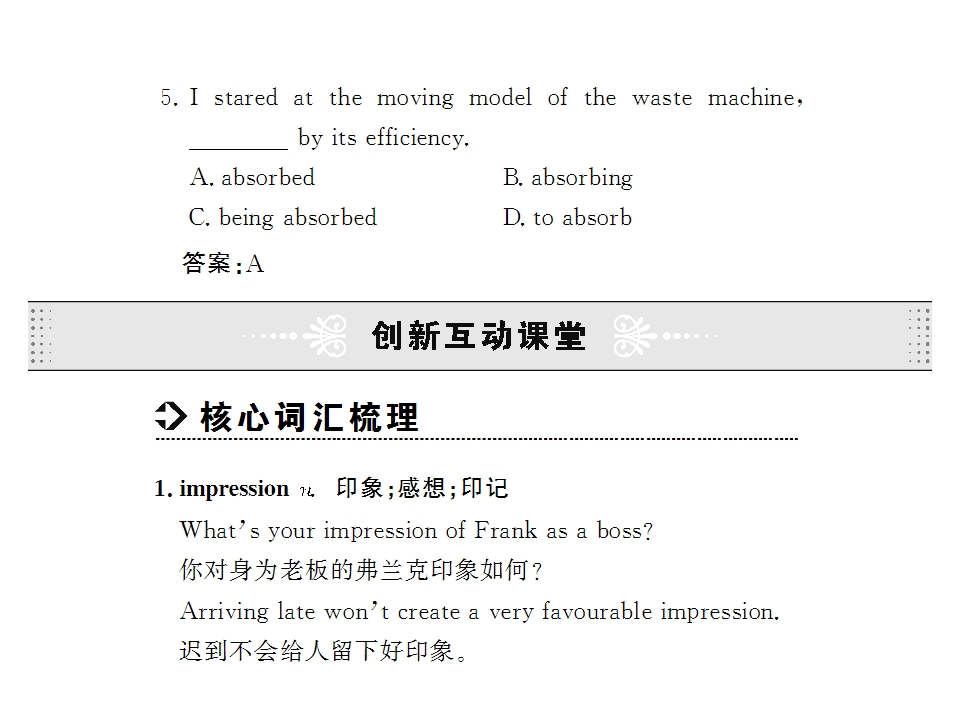 5. I stared at the moving model of the waste machine, ____ by its efficiency.

A. absorbed B. absorbing

C. being absorbed D. to absorb

答案:A

创新互动课堂

核心词汇梳理

1. impression n. 印象;感想;印记

What's your impression of Frank as a boss?

你对身为老板的弗兰克印象如何?

Arriving late won't create a very favourable impression.

迟到不会给人留下好印象。